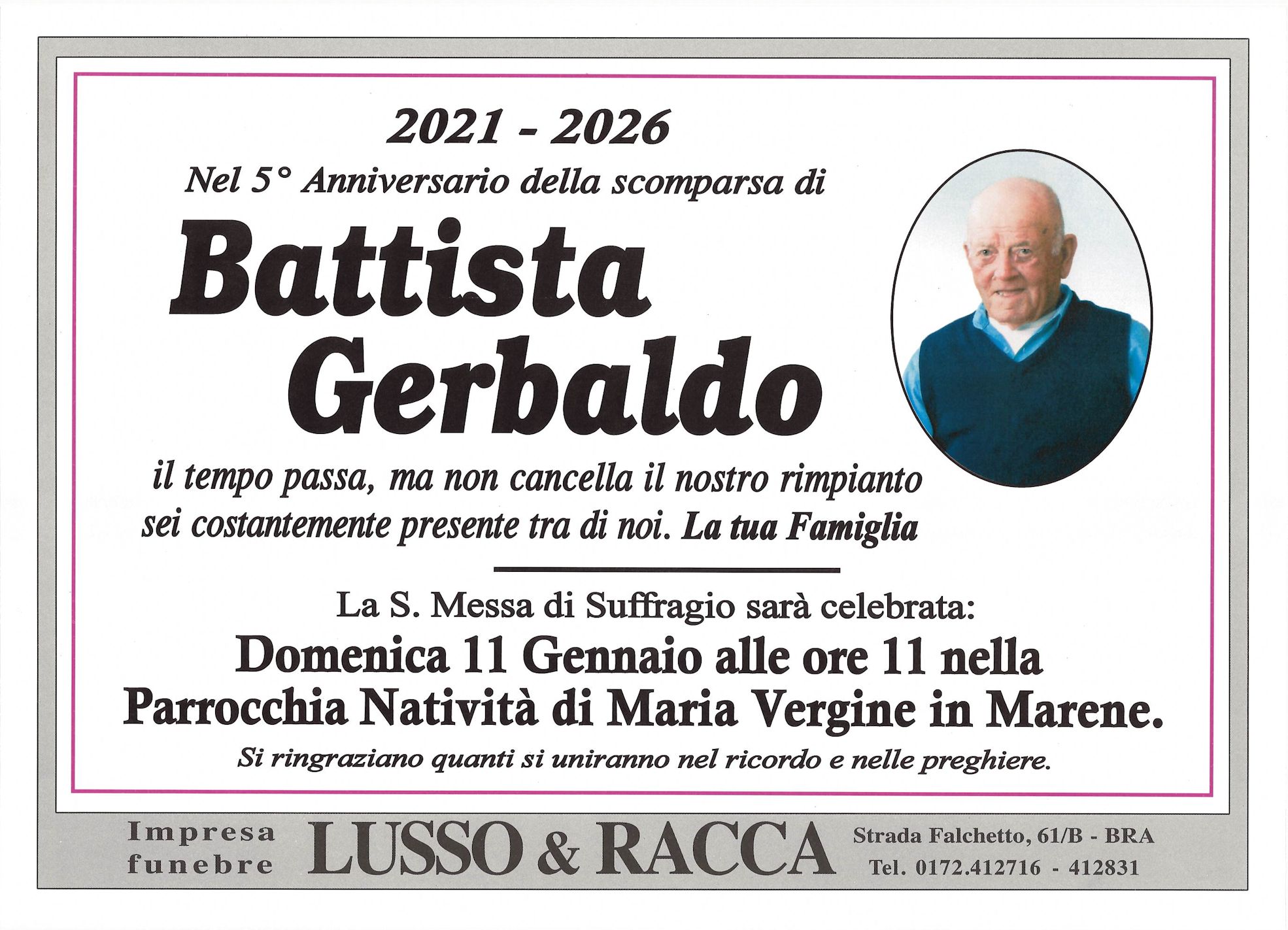 2021 - 2026

Nel 5° Anniversario della scomparsa di

Battista
Gerbaldo

il tempo passa, ma non cancella il nostro rimpianto
sei costantemente presente tra di noi. La tua Famiglia

La S. Messa di Suffragio sarà celebrata:

Domenica 11 Gennaio alle ore 11 nella
Parrocchia Natività di Maria Vergine in Marene.

Si ringraziano quanti si uniranno nel ricordo e nelle preghiere.

Impresa
funebre

LUSSO & RACCA

Strada Falchetto, 61/B - BRA
Tel. 0172.412716 - 412831